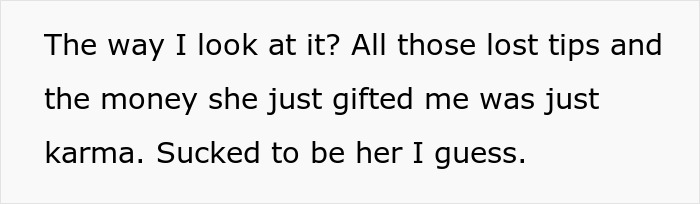 The way I look at it? All those lost tips and the money she just gifted me was just karma. Sucked to be her I guess.